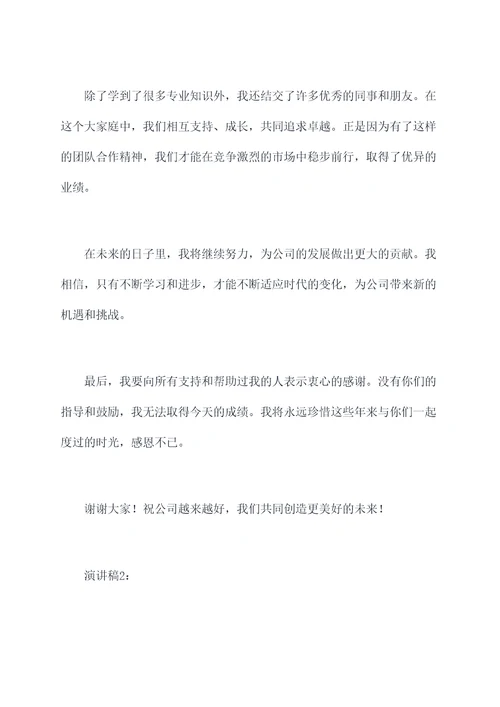 除了学到了很多专业知识外，我还结交了许多优秀的同事和朋友。在这个大家庭中，我们相互支持、成长，共同追求卓越。正是因为有了这样的团队合作精神，我们才能在竞争激烈的市场中稳步前行，取得了优异的业绩。

在未来的日子里，我将继续努力，为公司的发展做出更大的贡献。我相信，只有不断学习和进步，才能不断适应时代的变化，为公司带来新的机遇和挑战。

最后，我要向所有支持和帮助过我的人表示衷心的感谢。没有你们的指导和鼓励，我无法取得今天的成绩。我将永远珍惜这些年来与你们一起度过的时光，感恩不已。

谢谢大家！祝公司越来越好，我们共同创造更美好的未来！

演讲稿2：